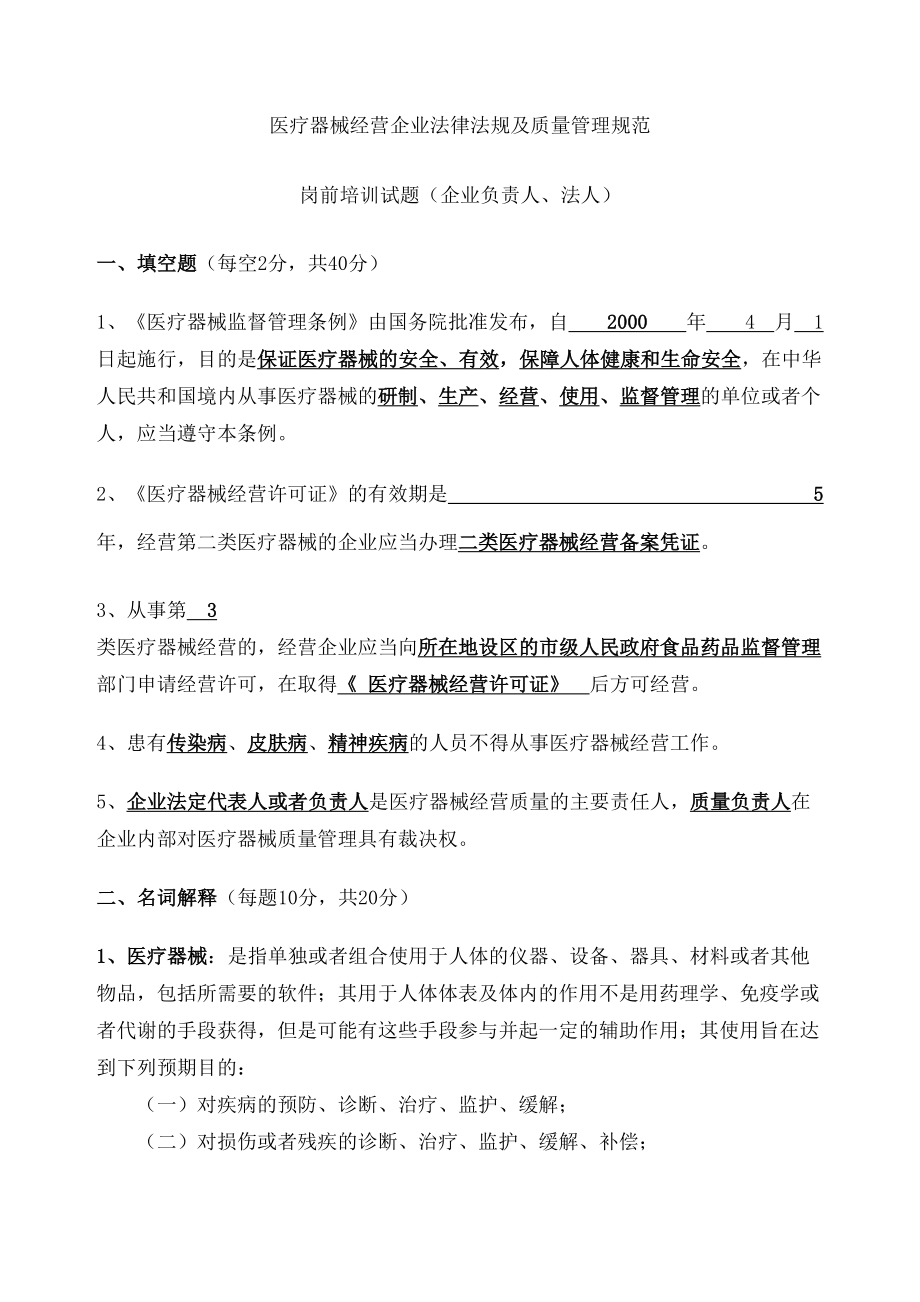 医疗器械经营企业法律法规及质量管理规范

岗前培训试题（企业负责人、法人）

一、填空题（每空2分，共40分）

1、《医疗器械监督管理条例》由国务院批准发布，自 2000 年 4 月 1 日起施行，目的是保证医疗器械的安全、有效，保障人体健康和生命安全，在中华人民共和国境内从事医疗器械的研制、生产、经营、使用、监督管理的单位或者个人，应当遵守本条例。

2、《医疗器械经营许可证》的有效期是 5 年，经营第二类医疗器械的企业应当办理二类医疗器械经营备案凭证。

3、从事第 3 类医疗器械经营的，经营企业应当向所在地设区的市级人民政府食品药品监督管理部门申请经营许可，在取得《 医疗器械经营许可证》 后方可经营。

4、患有传染病、皮肤病、精神疾病的人员不得从事医疗器械经营工作。

5、企业法定代表人或者负责人是医疗器械经营质量的主要责任人，质量负责人在企业内部对医疗器械质量管理具有裁决权。

二、名词解释（每题10分，共20分）

1、医疗器械：是指单独或者组合使用于人体的仪器、设备、器具、材料或者其他物品，包括所需要的软件；其用于人体体表及体内的作用不是用药理学、免疫学或者代谢的手段获得，但是可能有这些手段参与并起一定的辅助作用；其使用旨在达到下列预期目的：

（一）对疾病的预防、诊断、治疗、监护、缓解；

（二）对损伤或者残疾的诊断、治疗、监护、缓解、补偿；